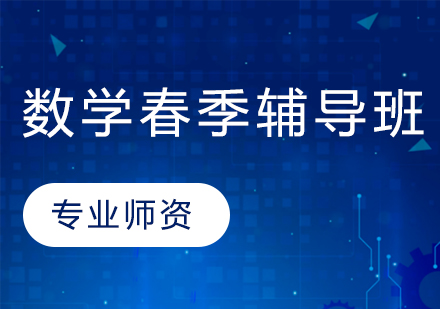 数学春季辅导班

专业师资